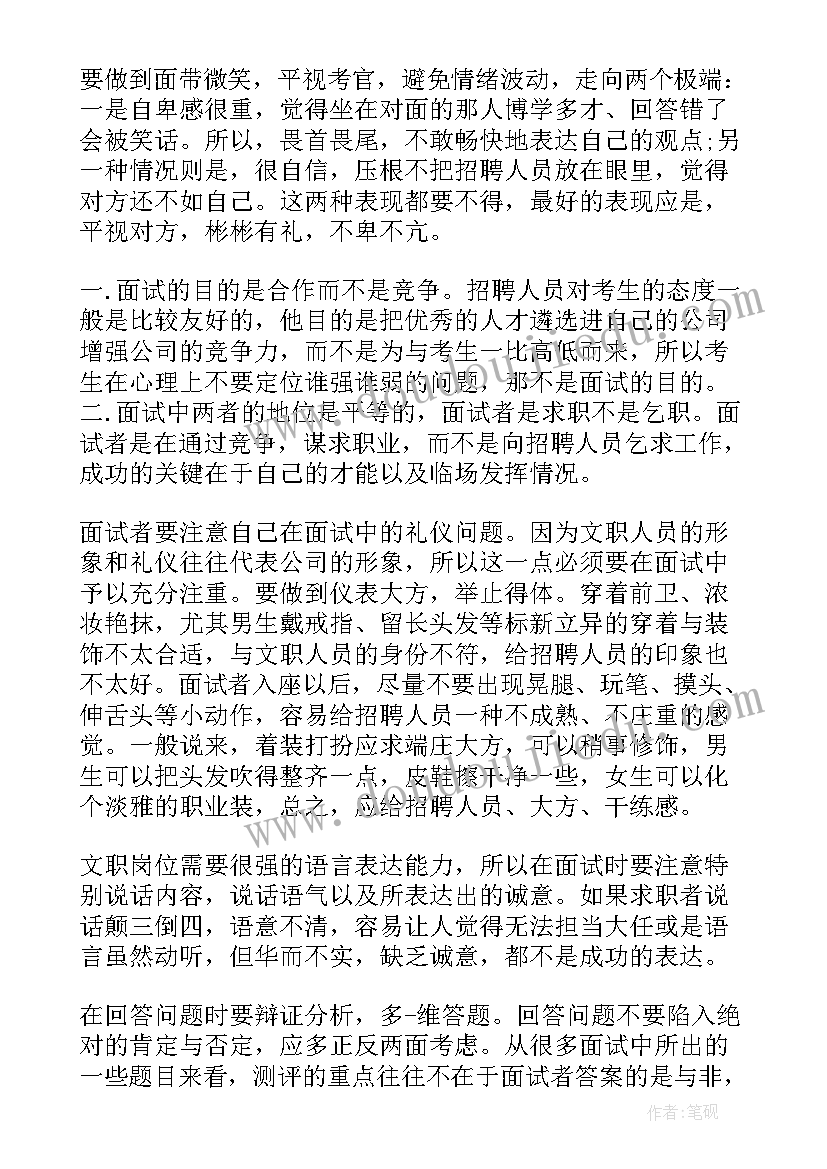 要做到面带微笑，平视考官，避免情绪波动，走向两个极端：一是自卑感很重，觉得坐在对面的那人博学多才、回答错了会被笑话。所以，畏首畏尾，不敢畅快地表达自己的观点;另一种情况则是，很自信，压根不把招聘人员放在眼里，觉得对方还不如自己。这两种表现都要不得，最好的表现应是，平视对方，彬彬有礼，不卑不亢。

一.面试的目的是合作而不是竞争。招聘人员对考生的态度一般是比较友好的，他目的是把优秀的人才遴选进自己的公司增强公司的竞争力，而不是为与考生一比高低而来，所以考生在心理上不要定位谁强谁弱的问题，那不是面试的目的。二.面试中两者的地位是平等的，面试者是求职不是乞职。面试者是在通过竞争，谋求职业，而不是向招聘人员乞求工作，成功的关键在于自己的才能以及临场发挥情况。

面试者要注意自己在面试中的礼仪问题。因为文职人员的形象和礼仪往往代表公司的形象，所以这一点必须要在面试中予以充分注重。要做到仪表大方，举止得体。穿着前卫、浓妆艳抹，尤其男生戴戒指、留长头发等标新立异的穿着与装饰不太合适，与文职人员的身份不符，给招聘人员的印象也不太好。面试者入座以后，尽量不要出现晃腿、玩笔、摸头、伸舌头等小动作，容易给招聘人员一种不成熟、不庄重的感觉。一般说来，着装打扮应求端庄大方，可以稍事修饰，男生可以把头发吹得整齐一点，皮鞋擦干净一些，女生可以化个淡雅的职业装，总之，应给招聘人员、大方、干练感。

文职岗位需要很强的语言表达能力，所以在面试时要注意特别说话内容，说话语气以及所表达出的诚意。如果求职者说话颠三倒四，语意不清，容易让人觉得无法担当大任或是语言虽然动听，但华而不实，缺乏诚意，都不是成功的表达。

在回答问题时要辩证分析，多-维答题。回答问题不要陷入绝对的肯定与否定，应多正反两面考虑。从很多面试中所出的一些题目来看，测评的重点往往不在于面试者答案的是与非，

作者:笔砚